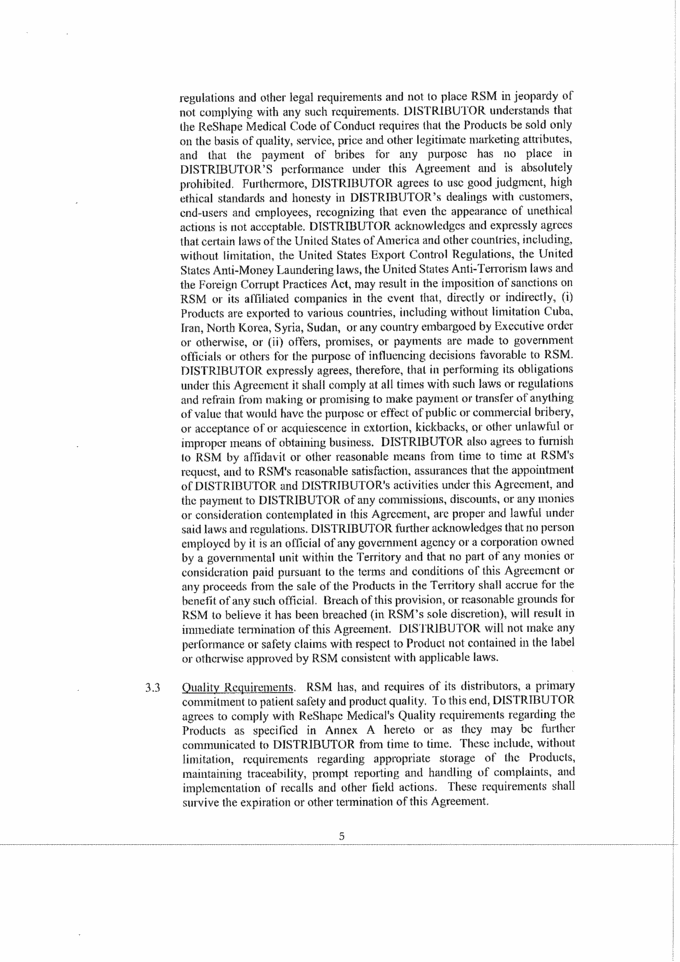 regulations and other legal requirements and not to place RSM in jeopardy of not complying with any such requirements. DISTRIBUTOR understands that the ReShape Medical Code of Conduct requires that the Products be sold only on the basis of quality, service, price and other legitimate marketing attributes, and that the payment of bribes for any purpose has no place in DISTRIBUTOR'S performance under this Agreement and is absolutely prohibited. Furthermore, DISTRIBUTOR agrees to use good judgment, high ethical standards and honesty in DISTRIBUTOR's dealings with customers, end-users and employees, recognizing that even the appearance of unethical actions is not acceptable. DISTRIBUTOR acknowledges and expressly agrees that certain laws of the United States of America and other countries, including, without limitation, the United States Export Control Regulations, the United States Anti-Money Laundering laws, the United States Anti-Terrorism laws and the Foreign Corrupt Practices Act, may result in the imposition of sanctions on RSM or its affiliated companies in the event that, directly or indirectly, (i) Products are exported to various countries, including without limitation Cuba, Iran, North Korea, Syria, Sudan, or any country embargoed by Executive order or otherwise, or (ii) offers, promises, or payments are made to government officials or others for the purpose of influencing decisions favorable to RSM. DISTRIBUTOR expressly agrees, therefore, that in performing its obligations under this Agreement it shall comply at all times with such laws or regulations and refrain from making or promising to make payment or transfer of anything of value that would have the purpose or effect of public or commercial bribery, or acceptance of or acquiescence in extortion, kickbacks, or other unlawful or improper means of obtaining business. DISTRIBUTOR also agrees to furnish to RSM by affidavit or other reasonable means from time to time at RSM's request, and to RSM's reasonable satisfaction, assurances that the appointment of DISTRIBUTOR and DISTRIBUTOR's activities under this Agreement, and the payment to DISTRIBUTOR of any commissions, discounts, or any monies or consideration contemplated in this Agreement, are proper and lawful under said laws and regulations. DISTRIBUTOR further acknowledges that no person employed by it is an official of any government agency or a corporation owned by a governmental unit within the Territory and that no part of any monies or consideration paid pursuant to the terms and conditions of this Agreement or any proceeds from the sale of the Products in the Territory shall accrue for the benefit of any such official. Breach of this provision, or reasonable grounds for RSM to believe it has been breached (in RSM's sole discretion), will result in immediate termination of this Agreement. DISTRIBUTOR will not make any performance or safety claims with respect to Product not contained in the label or otherwise approved by RSM consistent with applicable laws.

3.3 Quality Requirements. RSM has, and requires of its distributors, a primary commitment to patient safety and product quality. To this end, DISTRIBUTOR agrees to comply with ReShape Medical's Quality requirements regarding the Products as specified in Annex A hereto or as they may be further communicated to DISTRIBUTOR from time to time. These include, without limitation, requirements regarding appropriate storage of the Products, maintaining traceability, prompt reporting and handling of complaints, and implementation of recalls and other field actions. These requirements shall survive the expiration or other termination of this Agreement.

5